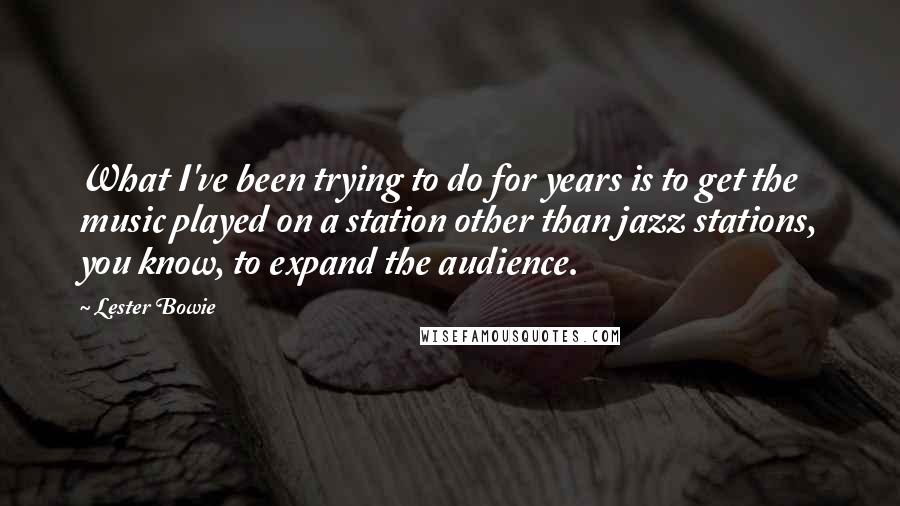 What I've been trying to do for years is to get the music played on a station other than jazz stations, you know, to expand the audience.

~ Lester Bowie

WISEFAMOUSQUOTES.COM